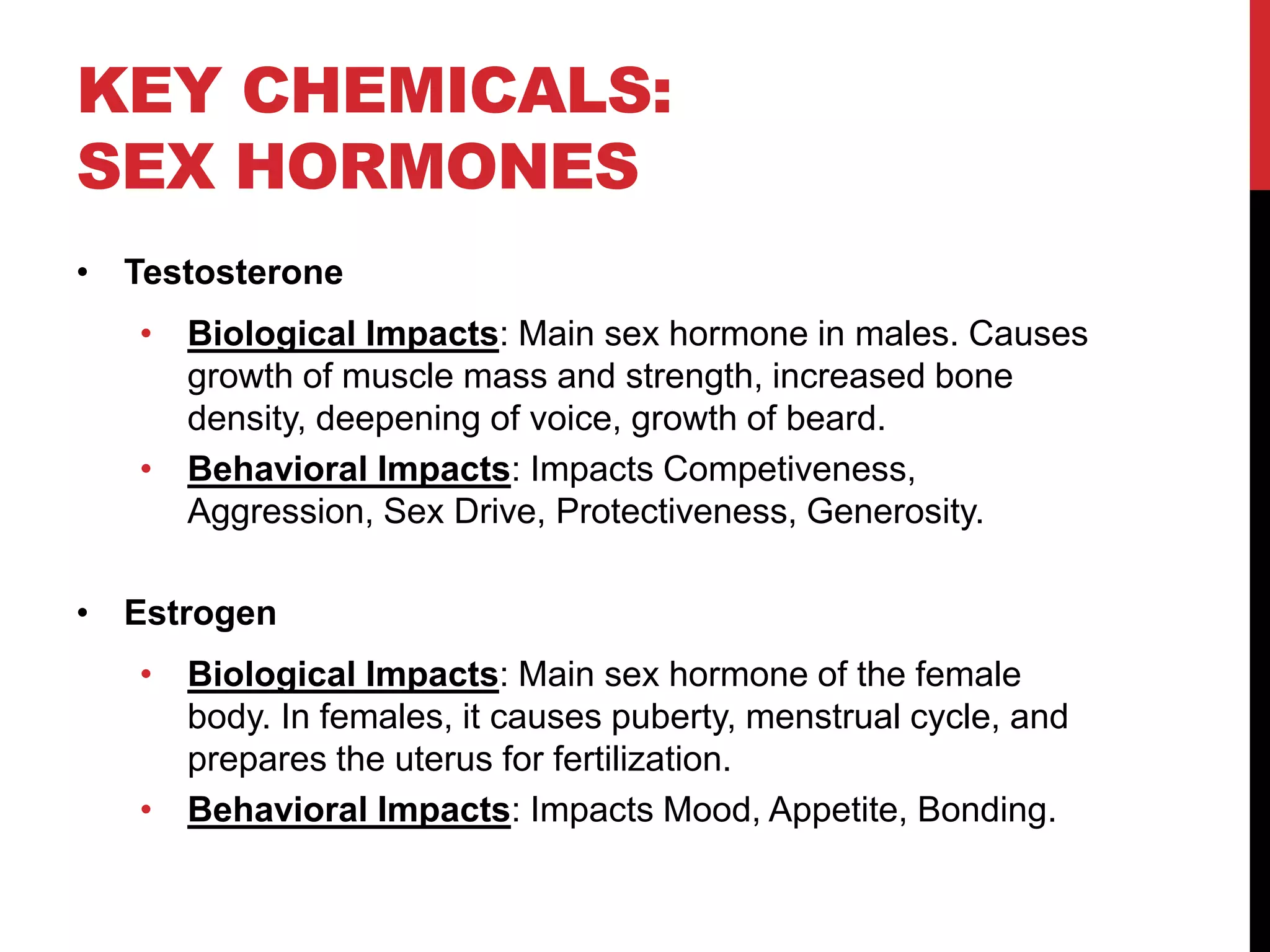 KEY CHEMICALS: SEX HORMONES

• Testosterone

• Biological Impacts: Main sex hormone in males. Causes growth of muscle mass and strength, increased bone density, deepening of voice, growth of beard.

• Behavioral Impacts: Impacts Competiveness, Aggression, Sex Drive, Protectiveness, Generosity.

• Estrogen

• Biological Impacts: Main sex hormone of the female body. In females, it causes puberty, menstrual cycle, and prepares the uterus for fertilization.

• Behavioral Impacts: Impacts Mood, Appetite, Bonding.